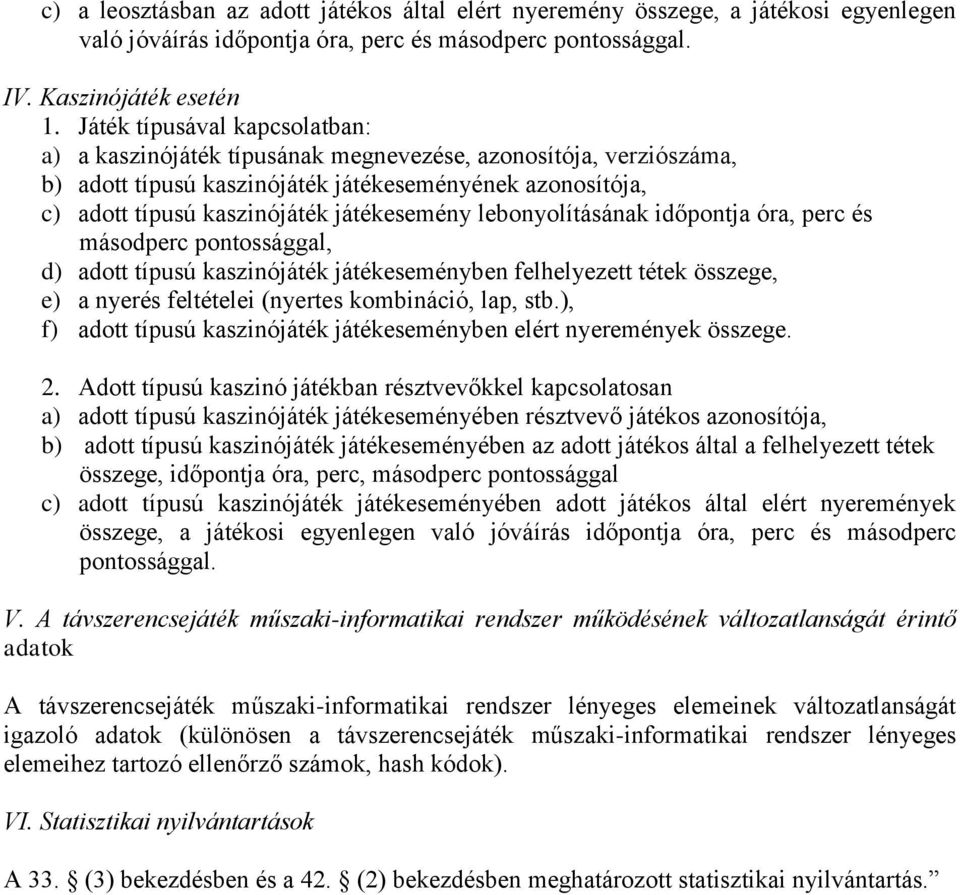 c) a leosztásban az adott játékos által elért nyeremény összege, a játékosi egyenlegen való jóváírás időpontja óra, perc és másodperc pontossággal.

IV. Kaszinójáték esetén
1. Játék típusával kapcsolatban:
a) a kaszinójáték típusának megnevezése, azonosítója, verziószáma,
b) adott típusú kaszinójáték játékeseményének azonosítója,
c) adott típusú kaszinójáték játékesemény lebonyolításának időpontja óra, perc és másodperc pontossággal,
d) adott típusú kaszinójáték játékeseményben felhelyezett tétek összege,
e) a nyerés feltételei (nyertes kombináció, lap, stb.),
f) adott típusú kaszinójáték játékeseményben elért nyeremények összege.

2. Adott típusú kaszinó játékban résztvevőkkel kapcsolatosan
a) adott típusú kaszinójáték játékeseményében résztvevő játékos azonosítója,
b) adott típusú kaszinójáték játékeseményében az adott játékos által a felhelyezett tétek összege, időpontja óra, perc, másodperc pontossággal
c) adott típusú kaszinójáték játékeseményében adott játékos által elért nyeremények összege, a játékosi egyenlegen való jóváírás időpontja óra, perc és másodperc pontossággal.

V. A távszerencsejáték műszaki-informatikai rendszer működésének változatlanságát érintő adatok

A távszerencsejáték műszaki-informatikai rendszer lényeges elemeinek változatlanságát igazoló adatok (különösen a távszerencsejáték műszaki-informatikai rendszer lényeges elemeihez tartozó ellenőrző számok, hash kódok).

VI. Statisztikai nyilvántartások

A 33. § (3) bekezdésben és a 42. § (2) bekezdésben meghatározott statisztikai nyilvántartás.”